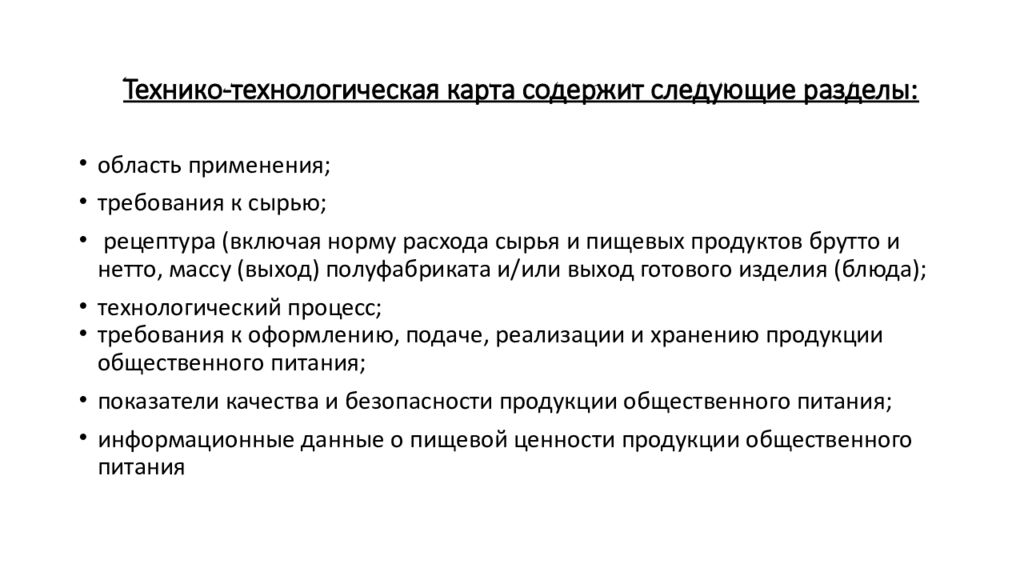 Технико-технологическая карта содержит следующие разделы:

• область применения;
• требования к сырью;
• рецептура (включая норму расхода сырья и пищевых продуктов брутто и нетто, массу (выход) полуфабриката и/или выход готового изделия (блюда);
• технологический процесс;
• требования к оформлению, подаче, реализации и хранению продукции общественного питания;
• показатели качества и безопасности продукции общественного питания;
• информационные данные о пищевой ценности продукции общественного питания